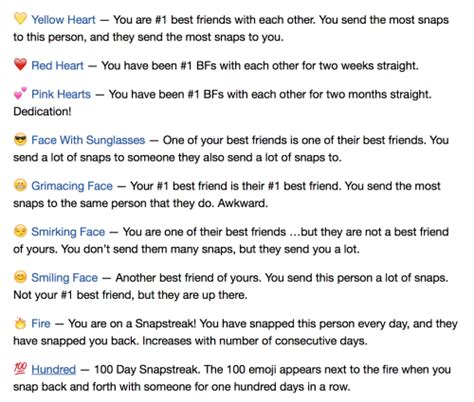 💛 Yellow Heart — You are #1 best friends with each other. You send the most snaps to this person, and they send the most snaps to you.

❤️ Red Heart — You have been #1 BFs with each other for two weeks straight.

💕 Pink Hearts — You have been #1 BFs with each other for two months straight. Dedication!

😎 Face With Sunglasses — One of your best friends is one of their best friends. You send a lot of snaps to someone they also send a lot of snaps to.

😬 Grimacing Face — Your #1 best friend is their #1 best friend. You send the most snaps to the same person that they do. Awkward.

😏 Smirking Face — You are one of their best friends …but they are not a best friend of yours. You don't send them many snaps, but they send you a lot.

😊 Smiling Face — Another best friend of yours. You send this person a lot of snaps. Not your #1 best friend, but they are up there.

🔥 Fire — You are on a Snapstreak! You have snapped this person every day, and they have snapped you back. Increases with number of consecutive days.

💯 Hundred — 100 Day Snapstreak. The 100 emoji appears next to the fire when you snap back and forth with someone for one hundred days in a row.